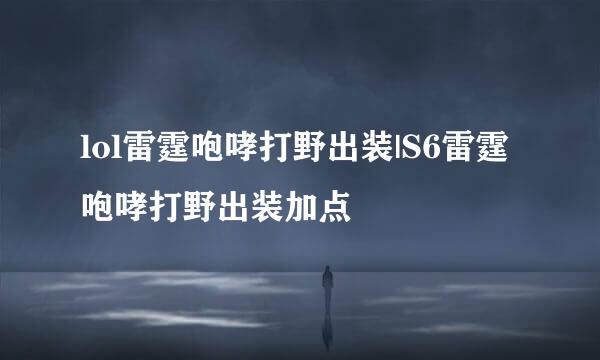 lol雷霆咆哮打野出装|S6雷霆咆哮打野出装加点